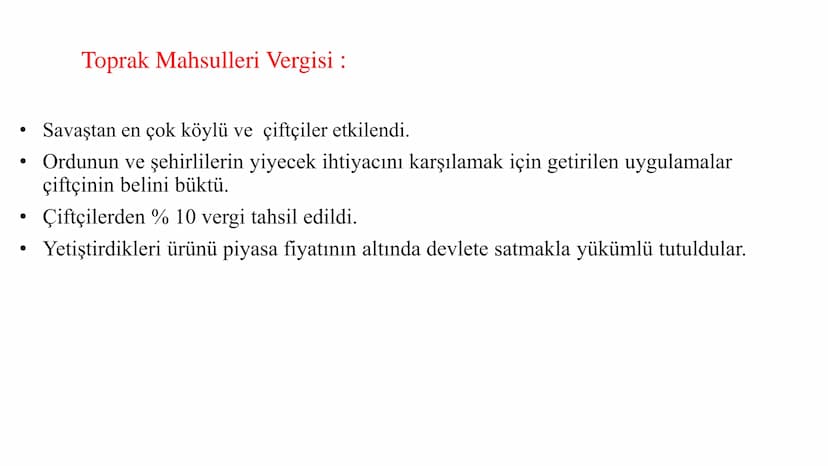 Toprak Mahsulleri Vergisi :

• Savaştan en çok köylü ve  çiftçiler etkilendi.
• Ordunun ve şehirlilerin yiyecek ihtiyacını karşılamak için getirilen uygulamalar çiftçinin belini büktü.
• Çiftçilerden % 10 vergi tahsil edildi.
• Yetiştirdikleri ürünü piyasa fiyatının altında devlete satmakla yükümlü tutuldular.